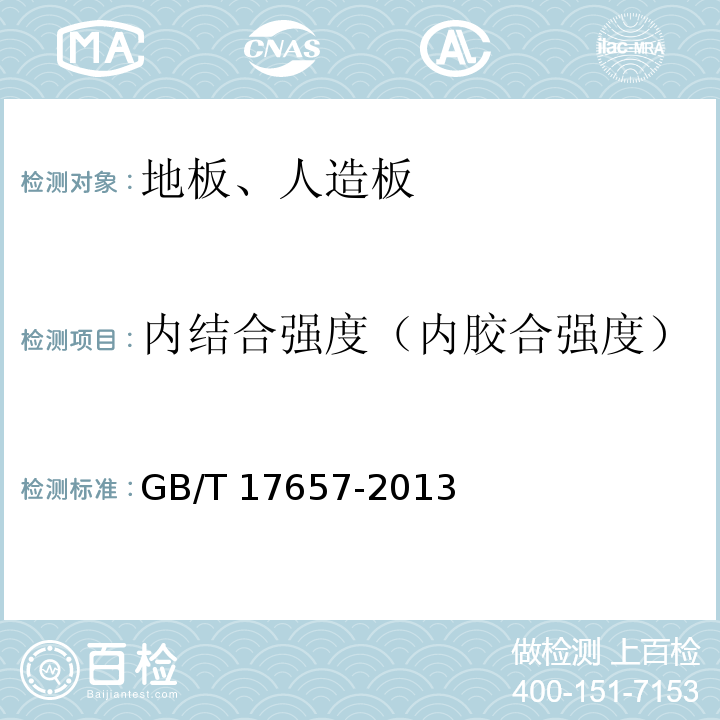 MA CNAS AL ilac-MRA

检测对象：地板、人造板

检测项目：内结合强度（内胶合强度）

检测标准：GB/T 17657-2013

百检
Baijiantest.com

做检测 上百检
400-151-7153